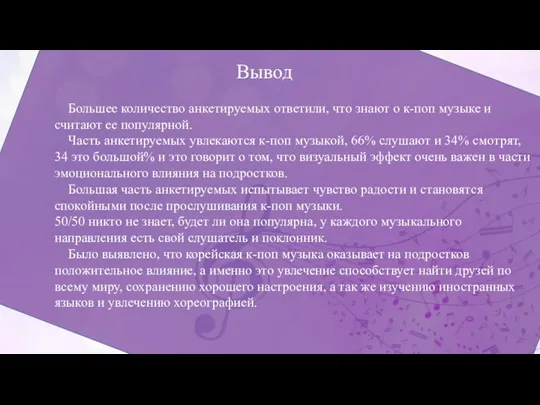 Вывод

Большее количество анкетируемых ответили, что знают о к-поп музыке и считают ее популярной.

Часть анкетируемых увлекаются к-поп музыкой, 66% слушают и 34% смотрят, 34 это большой% и это говорит о том, что визуальный эффект очень важен в части эмоционального влияния на подростков.

Большая часть анкетируемых испытывает чувство радости и становятся спокойными после прослушивания к-поп музыки.
50/50 никто не знает, будет ли она популярна, у каждого музыкального направления есть свой слушатель и поклонник.

Было выявлено, что корейская к-поп музыка оказывает на подростков положительное влияние, а именно это увлечение способствует найти друзей по всему миру, сохранению хорошего настроения, а так же изучению иностранных языков и увлечению хореографией.